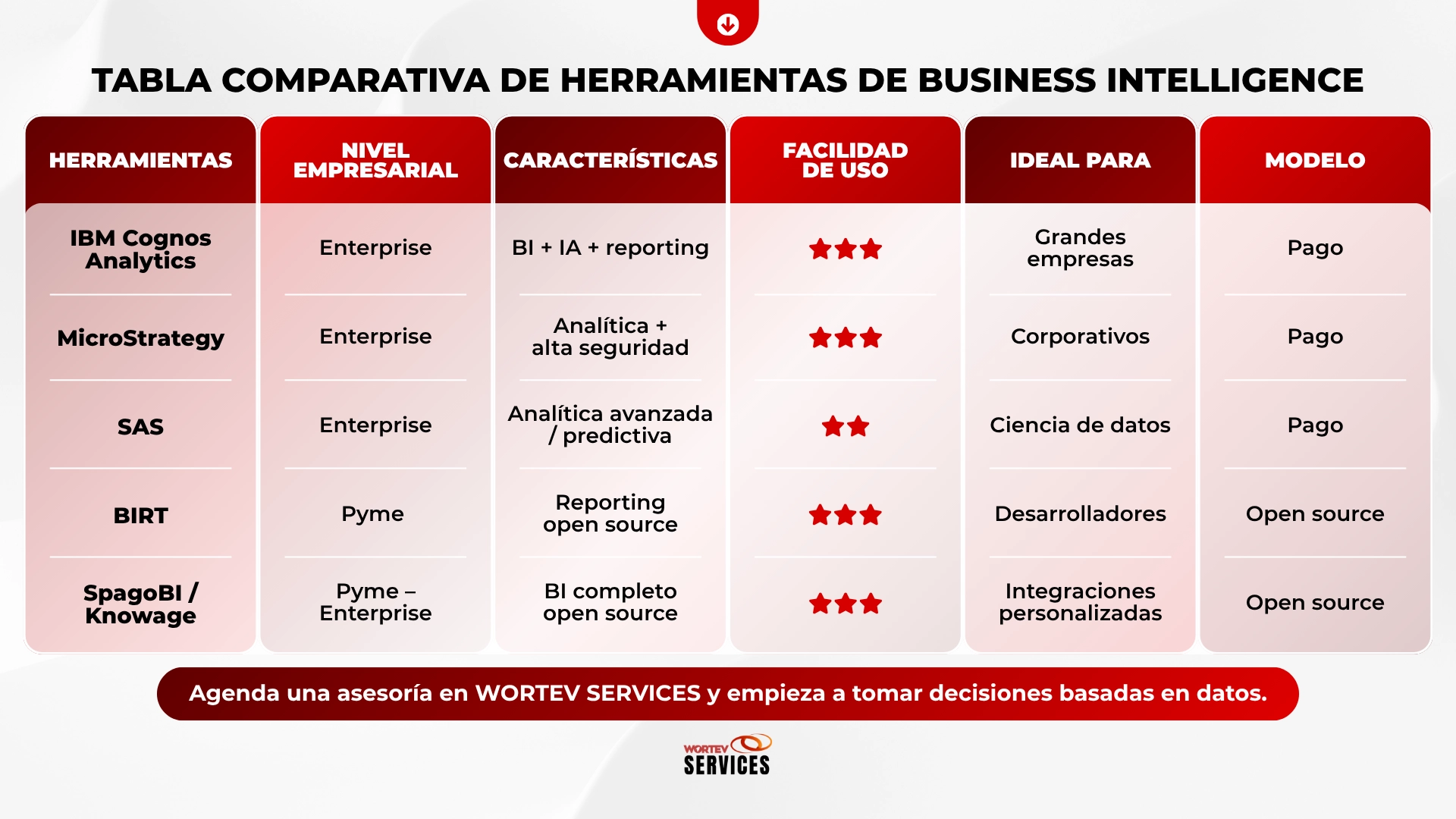 TABLA COMPARATIVA DE HERRAMIENTAS DE BUSINESS INTELLIGENCE

| HERRAMIENTAS | NIVEL EMPRESARIAL | CARACTERÍSTICAS | FACILIDAD DE USO | IDEAL PARA | MODELO |
|---|---|---|---|---|---|
| IBM Cognos Analytics | Enterprise | BI + IA + reporting | ★★★ | Grandes empresas | Pago |
| MicroStrategy | Enterprise | Analítica + alta seguridad | ★★★ | Corporativos | Pago |
| SAS | Enterprise | Analítica avanzada / predictiva | ★★ | Ciencia de datos | Pago |
| BIRT | Pyme | Reporting open source | ★★★ | Desarrolladores | Open source |
| SpagoBI / Knowage | Pyme – Enterprise | BI completo open source | ★★★ | Integraciones personalizadas | Open source |

Agenda una asesoría en WORTEV SERVICES y empieza a tomar decisiones basadas en datos.

WORTEV SERVICES